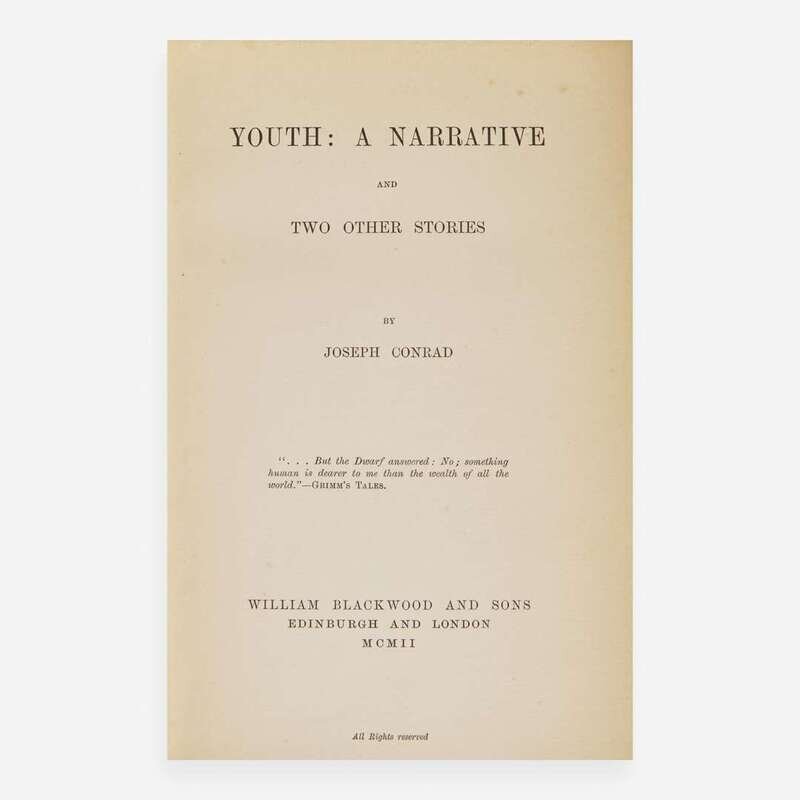 YOUTH: A NARRATIVE

AND

TWO OTHER STORIES

BY

JOSEPH CONRAD

". . . But the Dwarf answered: No; something human is dearer to me than the wealth of all the world."—GRIMM'S TALES.

WILLIAM BLACKWOOD AND SONS
EDINBURGH AND LONDON
MCMII

All Rights reserved